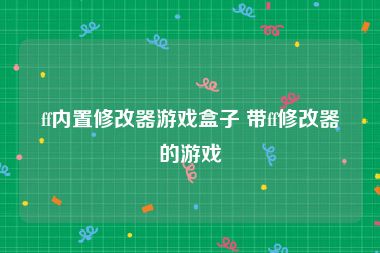 ff内置修改器游戏盒子 带ff修改器的游戏